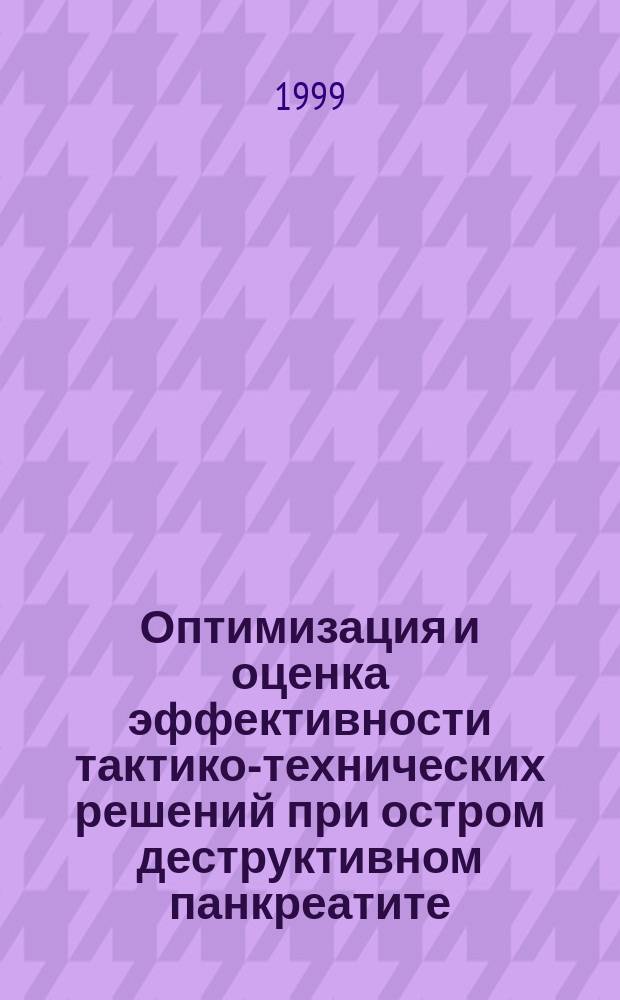 1999

Оптимизация и оценка эффективности тактико-технических решений при остром деструктивном панкреатите